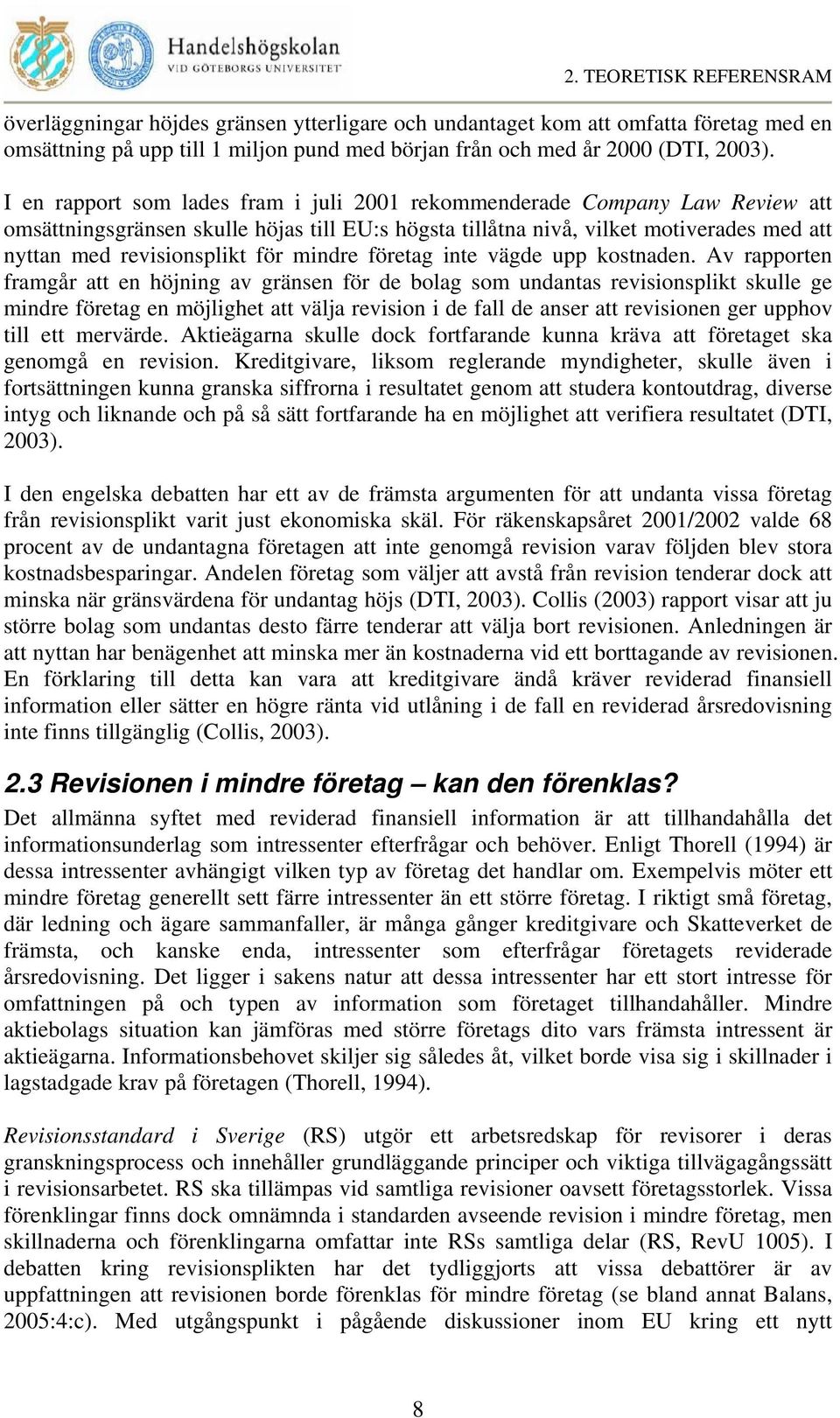 Handelshögskolan
VID GÖTEBORGS UNIVERSITET

2. TEORETISK REFERENSRAM

överläggningar höjdes gränsen ytterligare och undantaget kom att omfatta företag med en omsättning på upp till 1 miljon pund med början från och med år 2000 (DTI, 2003).

I en rapport som lades fram i juli 2001 rekommenderade Company Law Review att omsättningsgränsen skulle höjas till EU:s högsta tillåtna nivå, vilket motiverades med att nyttan med revisionsplikt för mindre företag inte vägde upp kostnaden. Av rapporten framgår att en höjning av gränsen för de bolag som undantas revisionsplikt skulle ge mindre företag en möjlighet att välja revision i de fall de anser att revisionen ger upphov till ett mervärde. Aktieägarna skulle dock fortfarande kunna kräva att företaget ska genomgå en revision. Kreditgivare, liksom reglerande myndigheter, skulle även i fortsättningen kunna granska siffrorna i resultatet genom att studera kontoutdrag, diverse intyg och liknande och på så sätt fortfarande ha en möjlighet att verifiera resultatet (DTI, 2003).

I den engelska debatten har ett av de främsta argumenten för att undanta vissa företag från revisionsplikt varit just ekonomiska skäl. För räkenskapsåret 2001/2002 valde 68 procent av de undantagna företagen att inte genomgå revision varav följden blev stora kostnadsbesparingar. Andelen företag som väljer att avstå från revision tenderar dock att minska när gränsvärdena för undantag höjs (DTI, 2003). Collis (2003) rapport visar att ju större bolag som undantas desto färre tenderar att välja bort revisionen. Anledningen är att nyttan har benägenhet att minska mer än kostnaderna vid ett borttagande av revisionen. En förklaring till detta kan vara att kreditgivare ändå kräver reviderad finansiell information eller sätter en högre ränta vid utlåning i de fall en reviderad årsredovisning inte finns tillgänglig (Collis, 2003).

2.3 Revisionen i mindre företag – kan den förenklas?

Det allmänna syftet med reviderad finansiell information är att tillhandahålla det informationsunderlag som intressenter efterfrågar och behöver. Enligt Thorell (1994) är dessa intressenter avhängigt vilken typ av företag det handlar om. Exempelvis möter ett mindre företag generellt sett färre intressenter än ett större företag. I riktigt små företag, där ledning och ägare sammanfaller, är många gånger kreditgivare och Skatteverket de främsta, och kanske enda, intressenter som efterfrågar företagets reviderade årsredovisning. Det ligger i sakens natur att dessa intressenter har ett stort intresse för omfattningen på och typen av information som företaget tillhandahåller. Mindre aktiebolags situation kan jämföras med större företags dito vars främsta intressent är aktieägarna. Informationsbehovet skiljer sig således åt, vilket borde visa sig i skillnader i lagstadgade krav på företagen (Thorell, 1994).

Revisionsstandard i Sverige (RS) utgör ett arbetsredskap för revisorer i deras granskningsprocess och innehåller grundläggande principer och viktiga tillvägagångssätt i revisionsarbetet. RS ska tillämpas vid samtliga revisioner oavsett företagsstorlek. Vissa förenklingar finns dock omnämnda i standarden avseende revision i mindre företag, men skillnaderna och förenklingarna omfattar inte RSs samtliga delar (RS, RevU 1005). I debatten kring revisionsplikten har det tydliggjorts att vissa debattörer är av uppfattningen att revisionen borde förenklas för mindre företag (se bland annat Balans, 2005:4:c). Med utgångspunkt i pågående diskussioner inom EU kring ett nytt

8